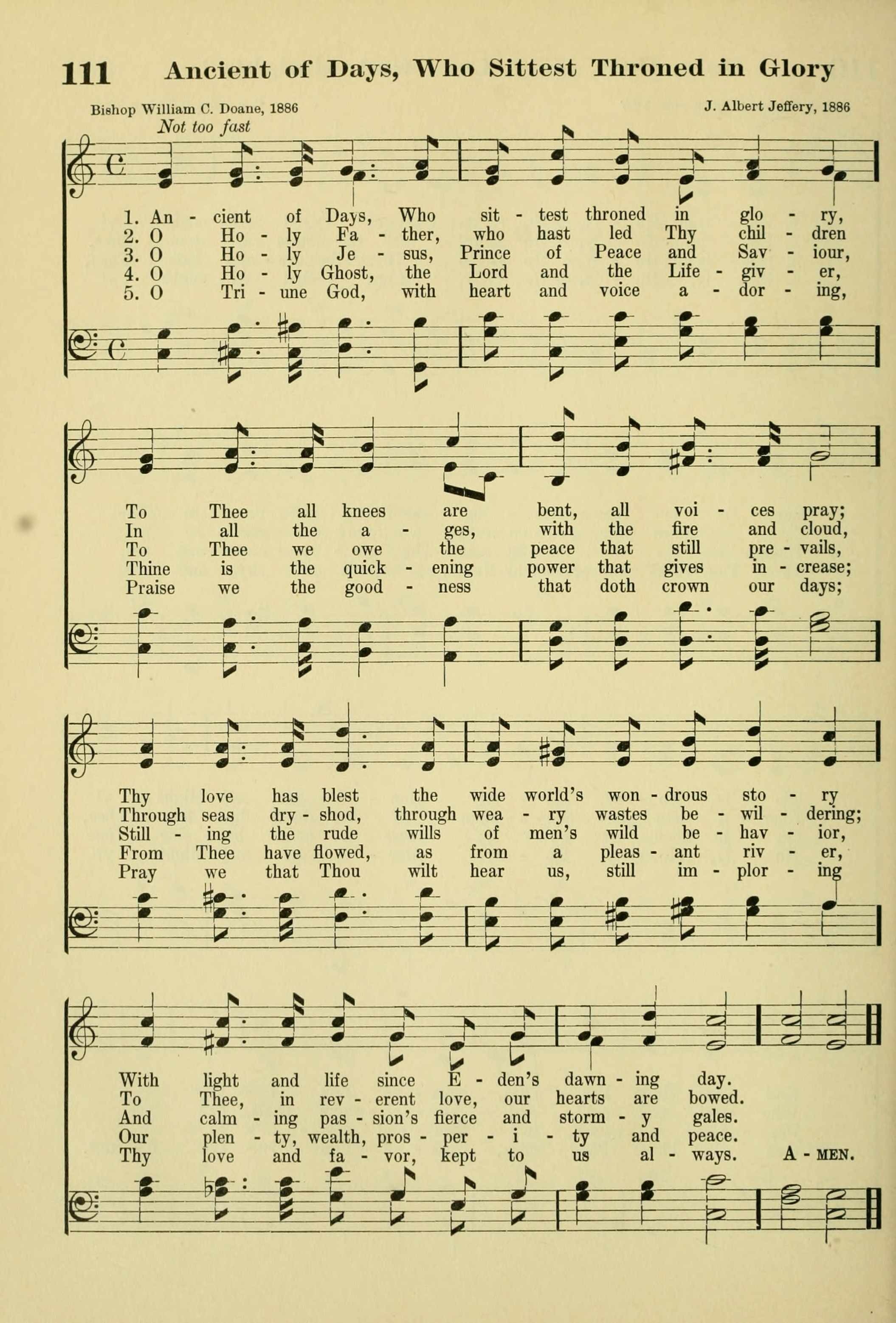 111 Ancient of Days, Who Sittest Throned in Glory

Bishop William C. Doane, 1886

J. Albert Jeffery, 1886

Not too fast

1. An - cient of Days, Who sit - test throned in glo - ry,
2. O Ho - ly Fa - ther, who hast led Thy chil - dren
3. O Ho - ly Je - sus, Prince of Peace and Sav - iour,
4. O Ho - ly Ghost, the Lord and the Life - giv - er,
5. O Tri - une God, with heart and voice a - dor - ing,

To Thee all knees are bent, all voi - ces pray;
In all the a - ges, with the fire and cloud,
To Thee we owe the peace that still pre - vails,
Thine is the quick - ening power that gives in - crease;
Praise we the good - ness that doth crown our days;

Thy love has blest the wide world's won - drous sto - ry
Through seas dry - shod, through wea - ry wastes be - wil - dering;
Still - ing the rude wills of men's wild be - hav - ior,
From Thee have flowed, as from a pleas - ant riv - er,
Pray we that Thou wilt hear us, still im - plor - ing

With light and life since E - den's dawn - ing day.
To Thee, in rev - erent love, our hearts are bowed.
And calm - ing pas - sion's fierce and storm - y gales.
Our plen - ty, wealth, pros - per - i - ty and peace.
Thy love and fa - vor, kept to us al - ways.

A - MEN.